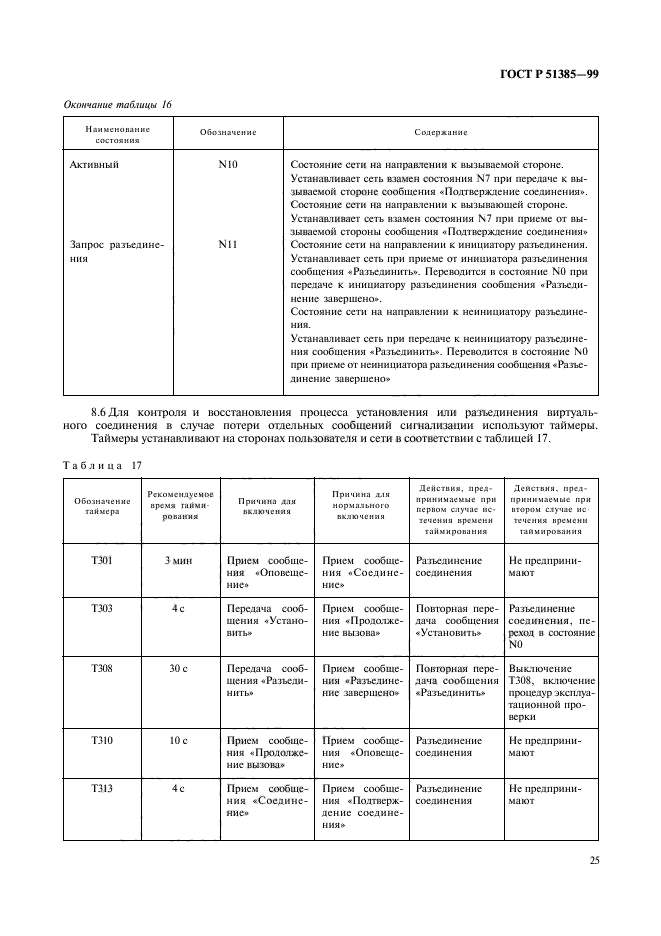 ГОСТ Р 51385—99

Окончание таблицы 16

| Наименование состояния | Обозначение | Содержание |
|---|---|---|
| Активный | N10 | Состояние сети на направлении к вызываемой стороне. Устанавливает сеть взамен состояния N7 при передаче к вызываемой стороне сообщения «Подтверждение соединения». Состояние сети на направлении к вызывающей стороне. Устанавливает сеть взамен состояния N7 при приеме от вызываемой стороны сообщения «Подтверждение соединения» |
| Запрос разъединения | N11 | Состояние сети на направлении к инициатору разъединения. Устанавливает сеть при приеме от инициатора разъединения сообщения «Разъединить». Переводится в состояние N0 при передаче к инициатору разъединения сообщения «Разъединение завершено». Состояние сети на направлении к неинициатору разъединения. Устанавливает сеть при передаче к неинициатору разъединения сообщения «Разъединить». Переводится в состояние N0 при приеме от неинициатора разъединения сообщения «Разъединение завершено» |

8.6 Для контроля и восстановления процесса установления или разъединения виртуального соединения в случае потери отдельных сообщений сигнализации используют таймеры. Таймеры устанавливают на сторонах пользователя и сети в соответствии с таблицей 17.

Таблица 17

| Обозначение таймера | Рекомендуемое время таймирования | Причина для включения | Причина для нормального включения | Действия, предпринимаемые при первом случае истечения времени таймирования | Действия, предпринимаемые при втором случае истечения времени таймирования |
|---|---|---|---|---|---|
| T301 | 3 мин | Прием сообщения «Оповещение» | Прием сообщения «Соединение» | Разъединение соединения | Не предпринимают |
| T303 | 4 с | Передача сообщения «Установить» | Прием сообщения «Продолжение вызова» | Повторная передача сообщения «Установить» | Разъединение соединения, переход в состояние N0 |
| T308 | 30 с | Передача сообщения «Разъединить» | Прием сообщения «Разъединение завершено» | Повторная передача сообщения «Разъединить» | Выключение T308, включение процедур эксплуатационной проверки |
| T310 | 10 с | Прием сообщения «Продолжение вызова» | Прием сообщения «Оповещение» | Разъединение соединения | Не предпринимают |
| T313 | 4 с | Прием сообщения «Соединение» | Прием сообщения «Подтверждение соединения» | Разъединение соединения | Не предпринимают |

25